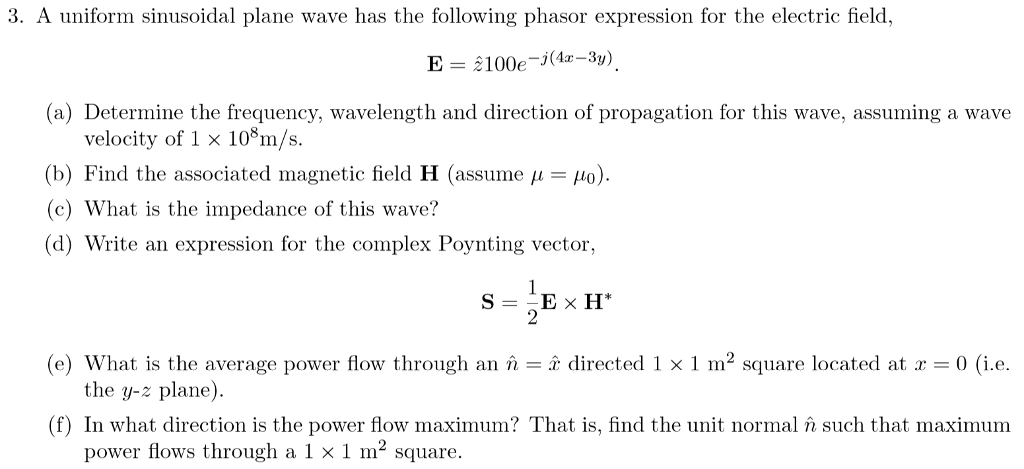 3. A uniform sinusoidal plane wave has the following phasor expression for the electric field,

$\mathbf{E} = \hat{z}100e^{-j(4x-3y)}$.

(a) Determine the frequency, wavelength and direction of propagation for this wave, assuming a wave velocity of $1 \times 10^8$m/s.

(b) Find the associated magnetic field $\mathbf{H}$ (assume $\mu = \mu_0$).

(c) What is the impedance of this wave?

(d) Write an expression for the complex Poynting vector,

$\mathbf{S} = \frac{1}{2}\mathbf{E} \times \mathbf{H}^*$

(e) What is the average power flow through an $\hat{n} = \hat{x}$ directed $1 \times 1$ m$^2$ square located at $x = 0$ (i.e. the $y$-$z$ plane).

(f) In what direction is the power flow maximum? That is, find the unit normal $\hat{n}$ such that maximum power flows through a $1 \times 1$ m$^2$ square.